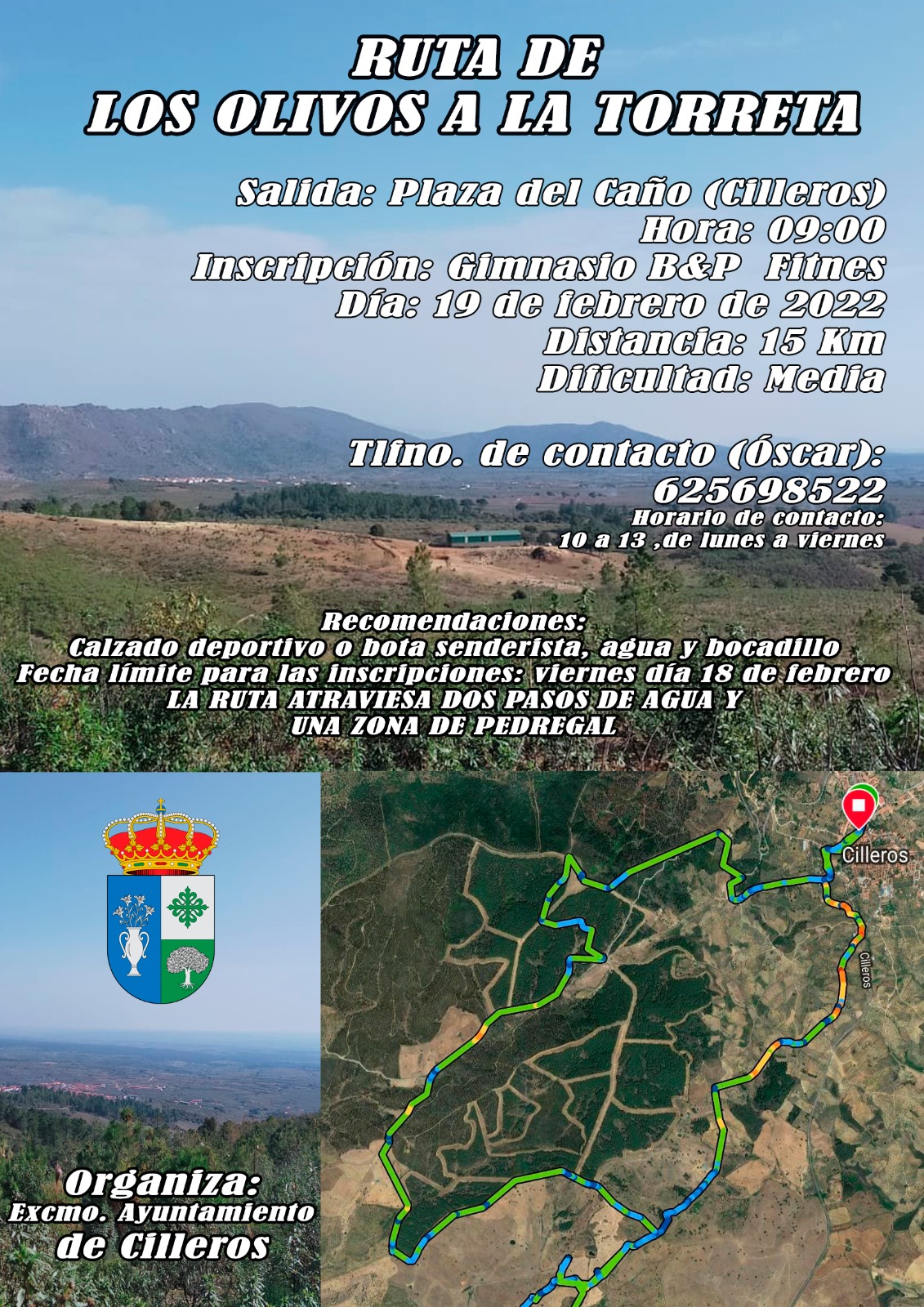 RUTA DE
LOS OLIVOS A LA TORRETA

Salida: Plaza del Caño (Cilleros)
Hora: 09:00
Inscripción: Gimnasio B&P Fitnes
Día: 19 de febrero de 2022
Distancia: 15 Km
Dificultad: Media

Tlfno. de contacto (Óscar):
625698522
Horario de contacto:
10 a 13 ,de lunes a viernes

Recomendaciones:
Calzado deportivo o bota senderista, agua y bocadillo
Fecha límite para las inscripciones: viernes día 18 de febrero
LA RUTA ATRAVIESA DOS PASOS DE AGUA Y
UNA ZONA DE PEDREGAL

Cilleros
Cilleros

Organiza:
Excmo. Ayuntamiento
de Cilleros